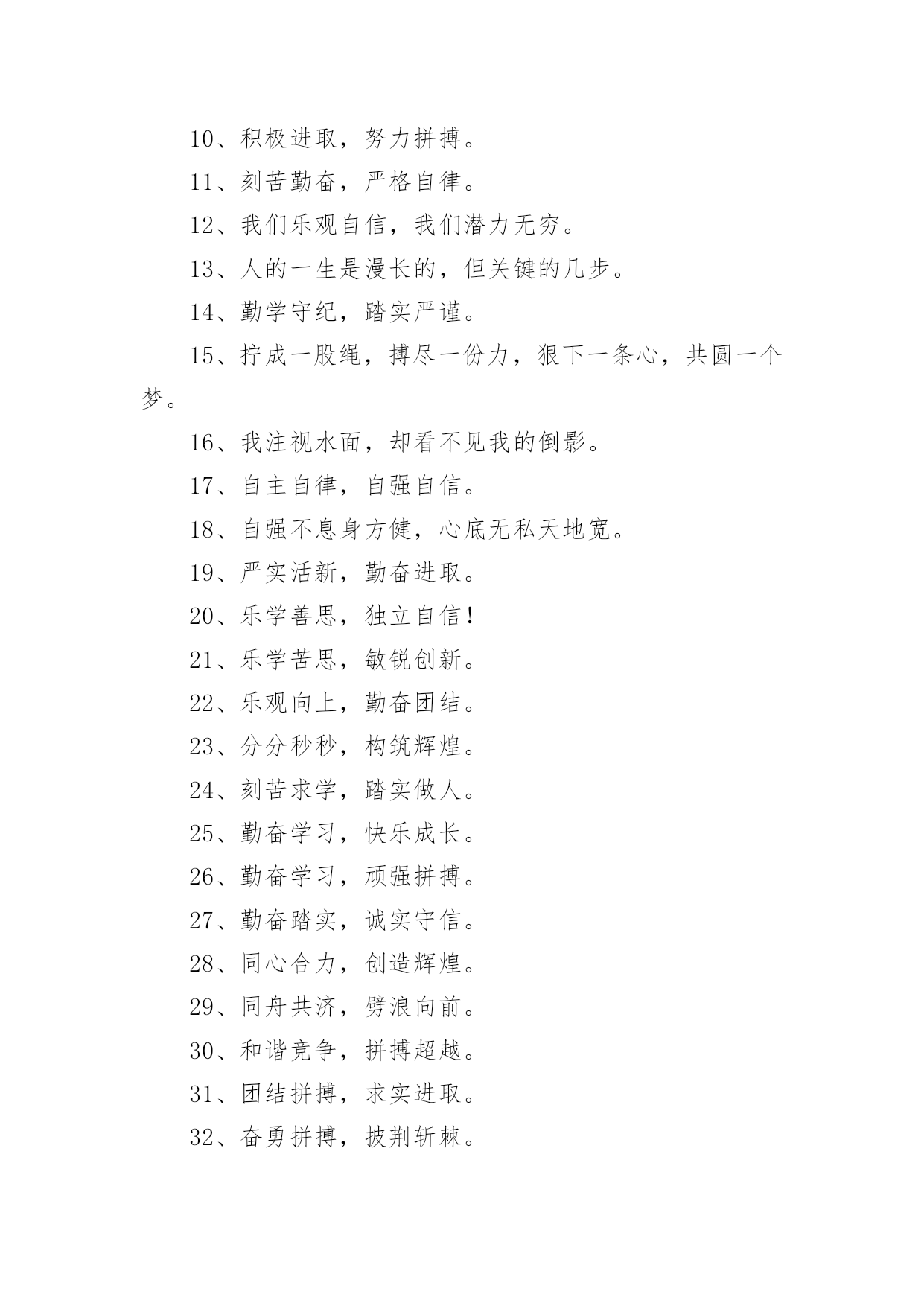 10、积极进取，努力拼搏。

11、刻苦勤奋，严格自律。

12、我们乐观自信，我们潜力无穷。

13、人的一生是漫长的，但关键的几步。

14、勤学守纪，踏实严谨。

15、拧成一股绳，搏尽一份力，狠下一条心，共圆一个梦。

16、我注视水面，却看不见我的倒影。

17、自主自律，自强自信。

18、自强不息身方健，心底无私天地宽。

19、严实活新，勤奋进取。

20、乐学善思，独立自信！

21、乐学苦思，敏锐创新。

22、乐观向上，勤奋团结。

23、分分秒秒，构筑辉煌。

24、刻苦求学，踏实做人。

25、勤奋学习，快乐成长。

26、勤奋学习，顽强拼搏。

27、勤奋踏实，诚实守信。

28、同心合力，创造辉煌。

29、同舟共济，劈浪向前。

30、和谐竞争，拼搏超越。

31、团结拼搏，求实进取。

32、奋勇拼搏，披荆斩棘。